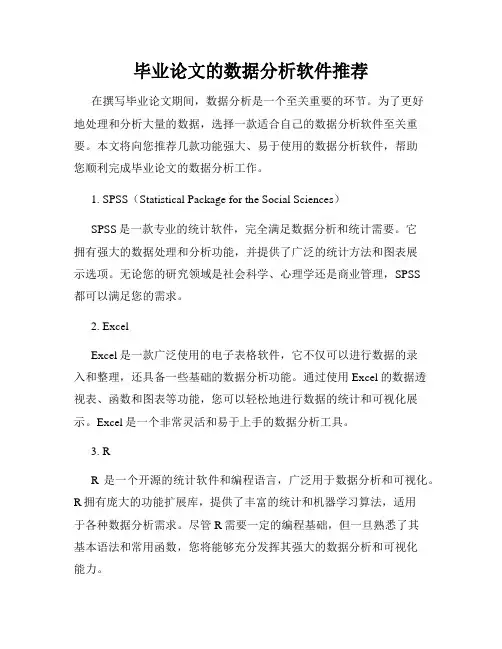 毕业论文的数据分析软件推荐

在撰写毕业论文期间，数据分析是一个至关重要的环节。为了更好地处理和分析大量的数据，选择一款适合自己的数据分析软件至关重要。本文将向您推荐几款功能强大、易于使用的数据分析软件，帮助您顺利完成毕业论文的数据分析工作。

1. SPSS（Statistical Package for the Social Sciences）

SPSS 是一款专业的统计软件，完全满足数据分析和统计需要。它拥有强大的数据处理和分析功能，并提供了广泛的统计方法和图表展示选项。无论您的研究领域是社会科学、心理学还是商业管理，SPSS 都可以满足您的需求。

2. Excel

Excel 是一款广泛使用的电子表格软件，它不仅可以进行数据的录入和整理，还具备一些基础的数据分析功能。通过使用 Excel 的数据透视表、函数和图表等功能，您可以轻松地进行数据的统计和可视化展示。Excel 是一个非常灵活和易于上手的数据分析工具。

3. R

R 是一个开源的统计软件和编程语言，广泛用于数据分析和可视化。R 拥有庞大的功能扩展库，提供了丰富的统计和机器学习算法，适用于各种数据分析需求。尽管 R 需要一定的编程基础，但一旦熟悉了其基本语法和常用函数，您将能够充分发挥其强大的数据分析和可视化能力。